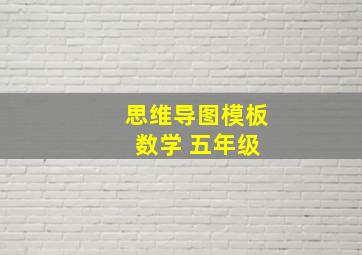 思维导图模板
数学 五年级